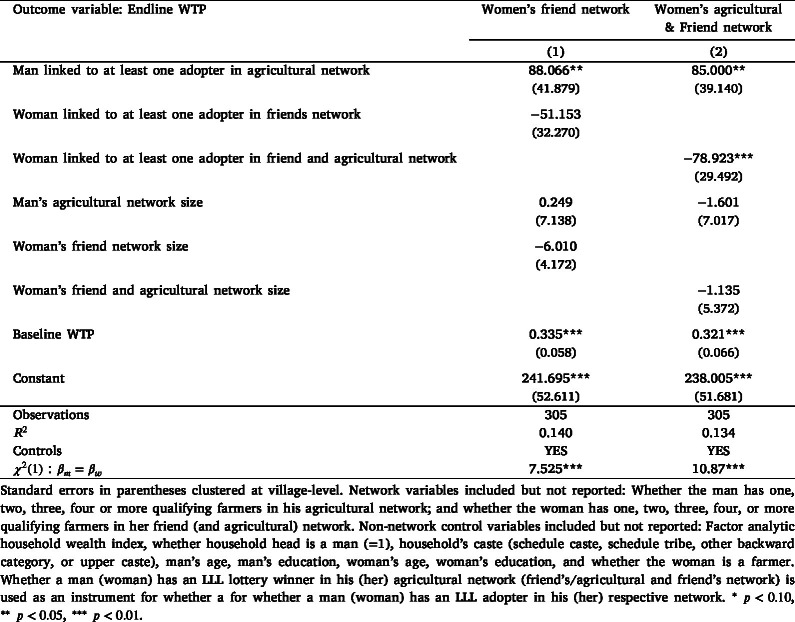 | Outcome variable: Endline WTP | Women's friend network | Women's agricultural & Friend network |
|---|---|---|
| | (1) | (2) |
| Man linked to at least one adopter in agricultural network | 88.066** | 85.000** |
| | (41.879) | (39.140) |
| Woman linked to at least one adopter in friends network | −51.153 | |
| | (32.270) | |
| Woman linked to at least one adopter in friend and agricultural network | | −78.923*** |
| | | (29.492) |
| Man's agricultural network size | 0.249 | −1.601 |
| | (7.138) | (7.017) |
| Woman's friend network size | −6.010 | |
| | (4.172) | |
| Woman's friend and agricultural network size | | −1.135 |
| | | (5.372) |
| Baseline WTP | 0.335*** | 0.321*** |
| | (0.058) | (0.066) |
| Constant | 241.695*** | 238.005*** |
| | (52.611) | (51.681) |
| Observations | 305 | 305 |
| $R^2$ | 0.140 | 0.134 |
| Controls | YES | YES |
| $\chi^2(1) : \beta_m = \beta_w$ | 7.525*** | 10.87*** |

Standard errors in parentheses clustered at village-level. Network variables included but not reported: Whether the man has one, two, three, four or more qualifying farmers in his agricultural network; and whether the woman has one, two, three, four, or more qualifying farmers in her friend (and agricultural) network. Non-network control variables included but not reported: Factor analytic household wealth index, whether household head is a man (=1), household's caste (schedule caste, schedule tribe, other backward category, or upper caste), man's age, man's education, woman's age, woman's education, and whether the woman is a farmer. Whether a man (woman) has an LLL lottery winner in his (her) agricultural network (friend's/agricultural and friend's network) is used as an instrument for whether a for whether a man (woman) has an LLL adopter in his (her) respective network. * $p < 0.10$, ** $p < 0.05$, *** $p < 0.01$.